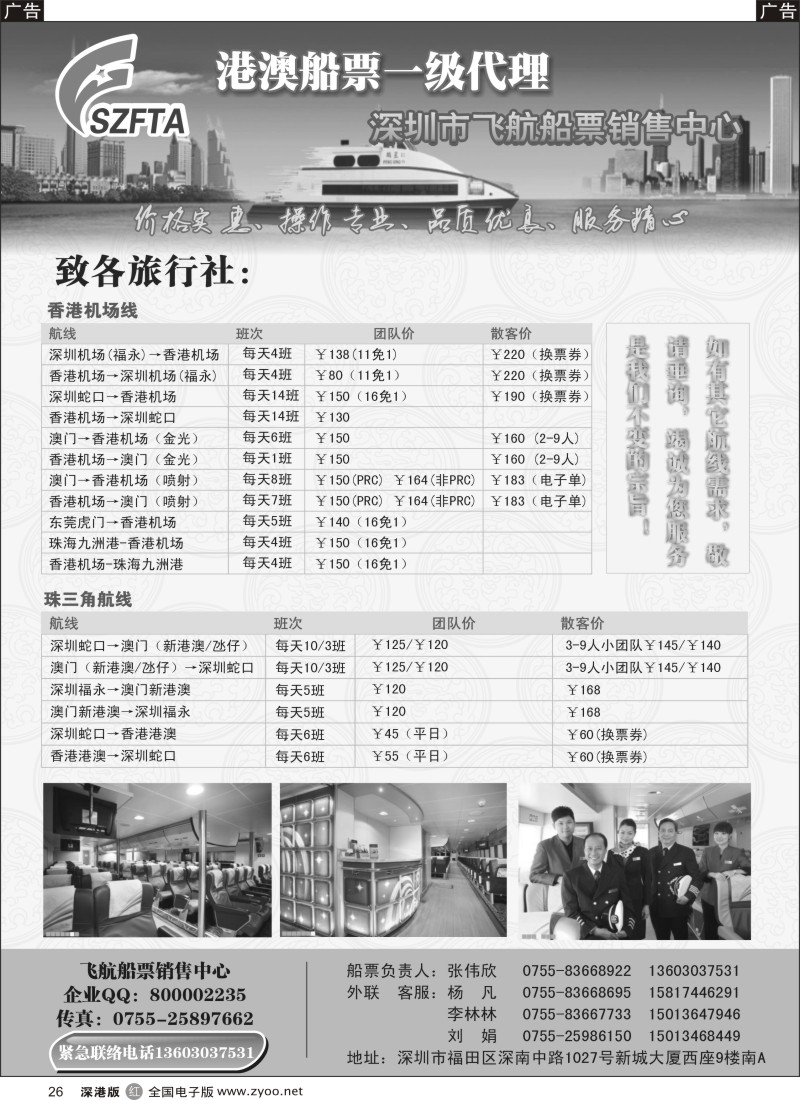 广告

广告

SZFTA

港澳船票一级代理

深圳市飞航船票销售中心

价格实惠、操作专业、品质优良、服务精心

致各旅行社：

香港机场线

| 航线 | 班次 | 团队价 | 散客价 |
|---|---|---|---|
| 深圳机场(福永)→香港机场 | 每天4班 | ￥138(11免1) | ￥220（换票券） |
| 香港机场→深圳机场(福永) | 每天4班 | ￥80（11免1） | ￥220（换票券） |
| 深圳蛇口→香港机场 | 每天14班 | ￥150（16免1） | ￥190（换票券） |
| 香港机场→深圳蛇口 | 每天14班 | ￥130 | |
| 澳门→香港机场（金光） | 每天6班 | ￥150 | ￥160（2-9人） |
| 香港机场→澳门（金光） | 每天1班 | ￥150 | ￥160（2-9人） |
| 澳门→香港机场（喷射） | 每天8班 | ￥150(PRC) ￥164(非PRC) | ￥183（电子单） |
| 香港机场→澳门（喷射） | 每天7班 | ￥150(PRC) ￥164(非PRC) | ￥183（电子单） |
| 东莞虎门→香港机场 | 每天5班 | ￥140（16免1） | |
| 珠海九洲港-香港机场 | 每天4班 | ￥150（16免1） | |
| 香港机场-珠海九洲港 | 每天4班 | ￥150（16免1） | |

如有其它航线需求，敬请垂询，竭诚为您服务是我们不变的宗旨！

珠三角航线

| 航线 | 班次 | 团队价 | 散客价 |
|---|---|---|---|
| 深圳蛇口→澳门（新港澳/氹仔） | 每天10/3班 | ￥125/￥120 | 3-9人小团队￥145/￥140 |
| 澳门（新港澳/氹仔）→深圳蛇口 | 每天10/3班 | ￥125/￥120 | 3-9人小团队￥145/￥140 |
| 深圳福永→澳门新港澳 | 每天5班 | ￥120 | ￥168 |
| 澳门新港澳→深圳福永 | 每天5班 | ￥120 | ￥168 |
| 深圳蛇口→香港港澳 | 每天6班 | ￥45（平日） | ￥60(换票券) |
| 香港港澳→深圳蛇口 | 每天6班 | ￥55（平日） | ￥60(换票券) |

飞航船票销售中心
企业QQ：800002235
传真：0755-25897662
紧急联络电话13603037531

船票负责人：张伟欣 0755-83668922 13603037531
外联 客服：杨 凡 0755-83668695 15817446291
李林林 0755-83667733 15013647946
刘 娟 0755-25986150 15013468449
地址：深圳市福田区深南中路1027号新城大厦西座9楼南A

26 深港版 红 全国电子版 www.zyoo.net